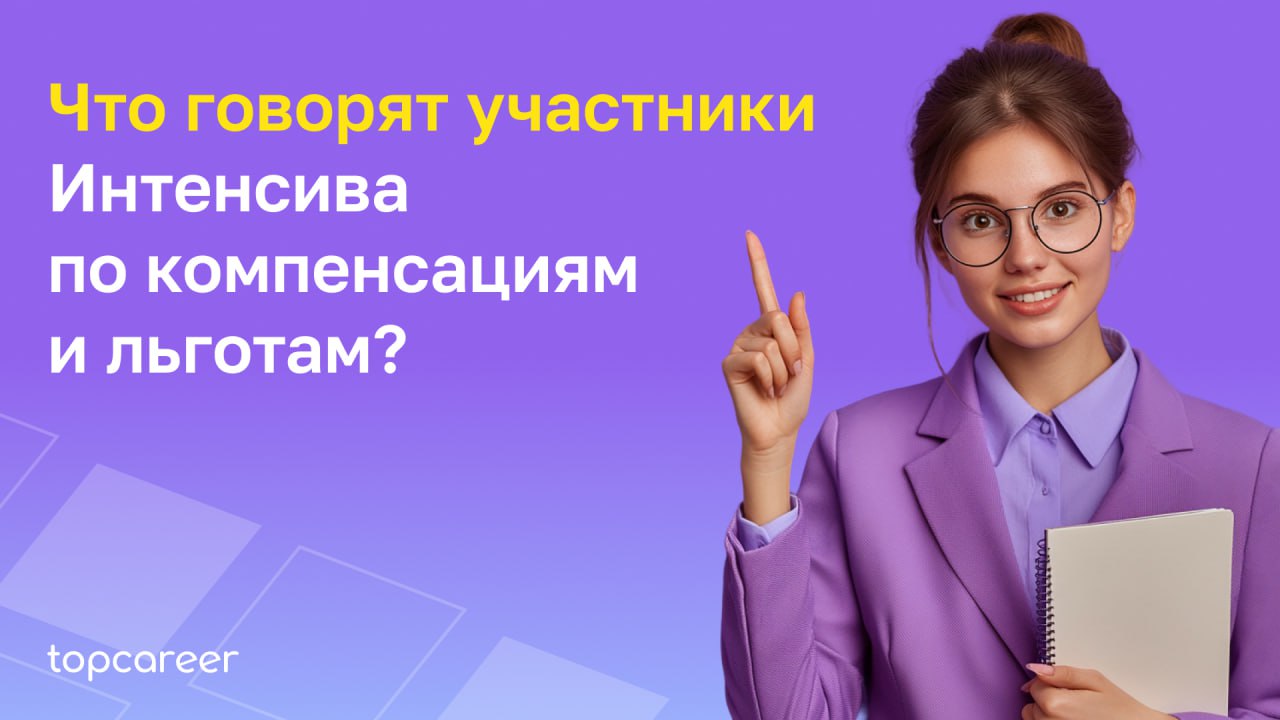 Что говорят участники Интенсива по компенсациям и льготам?

topcareer